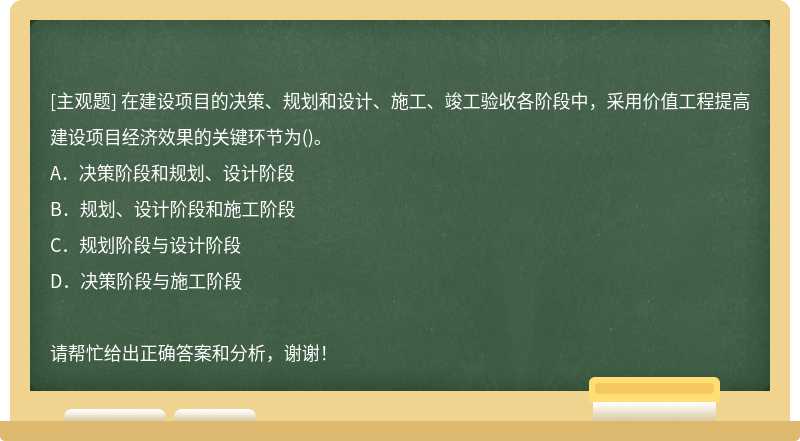 [主观题] 在建设项目的决策、规划和设计、施工、竣工验收各阶段中，采用价值工程提高建设项目经济效果的关键环节为()。

A．决策阶段和规划、设计阶段

B．规划、设计阶段和施工阶段

C．规划阶段与设计阶段

D．决策阶段与施工阶段

请帮忙给出正确答案和分析，谢谢！